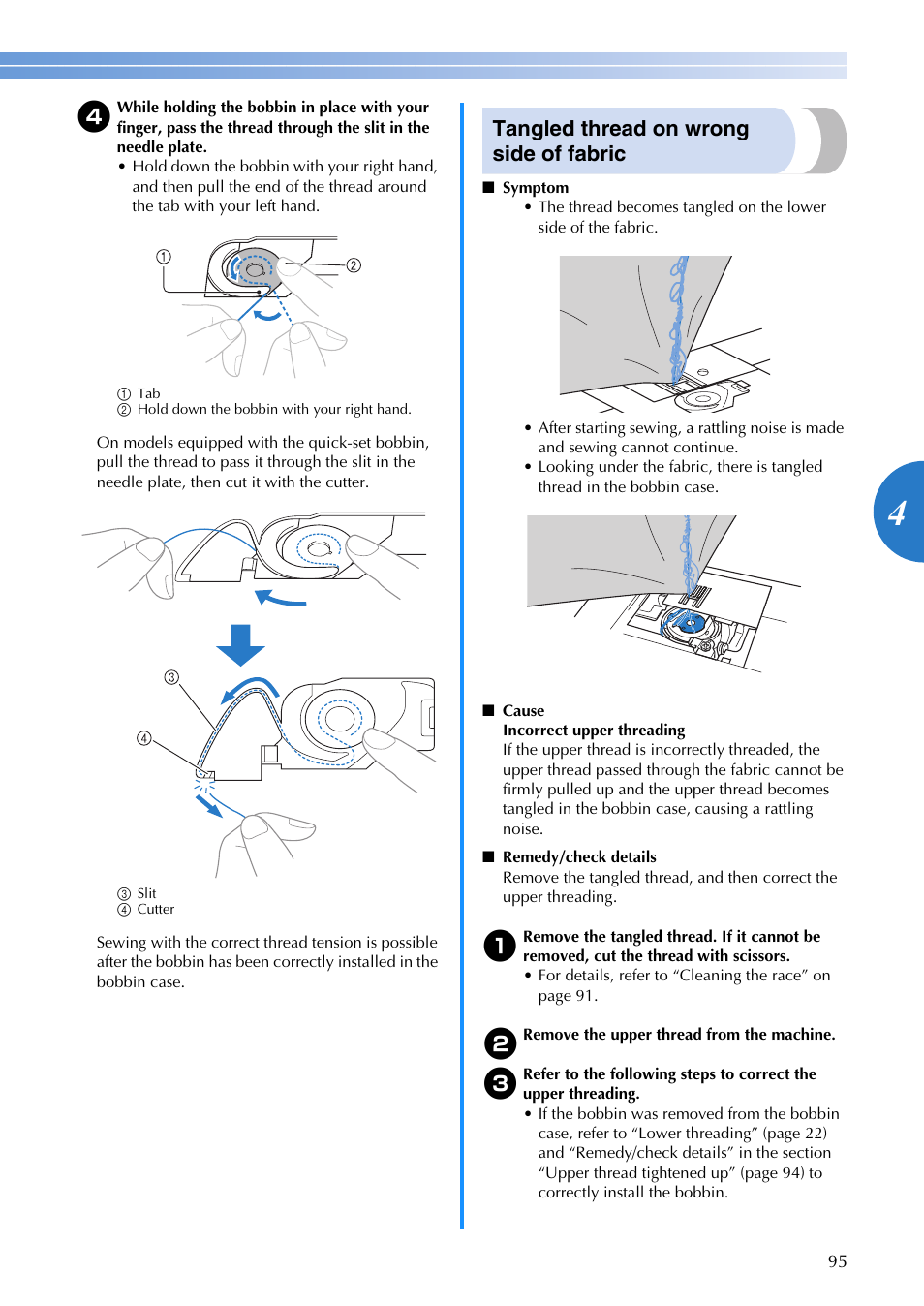 4 While holding the bobbin in place with your finger, pass the thread through the slit in the needle plate.

• Hold down the bobbin with your right hand, and then pull the end of the thread around the tab with your left hand.

① ②

① Tab
② Hold down the bobbin with your right hand.

On models equipped with the quick-set bobbin, pull the thread to pass it through the slit in the needle plate, then cut it with the cutter.

③ ④

③ Slit
④ Cutter

Sewing with the correct thread tension is possible after the bobbin has been correctly installed in the bobbin case.

Tangled thread on wrong side of fabric

■ Symptom

• The thread becomes tangled on the lower side of the fabric.

• After starting sewing, a rattling noise is made and sewing cannot continue.
• Looking under the fabric, there is tangled thread in the bobbin case.

4

■ Cause
Incorrect upper threading
If the upper thread is incorrectly threaded, the upper thread passed through the fabric cannot be firmly pulled up and the upper thread becomes tangled in the bobbin case, causing a rattling noise.

■ Remedy/check details
Remove the tangled thread, and then correct the upper threading.

1 Remove the tangled thread. If it cannot be removed, cut the thread with scissors.

• For details, refer to “Cleaning the race” on page 91.

2 Remove the upper thread from the machine.

3 Refer to the following steps to correct the upper threading.

• If the bobbin was removed from the bobbin case, refer to “Lower threading” (page 22) and “Remedy/check details” in the section “Upper thread tightened up” (page 94) to correctly install the bobbin.

95